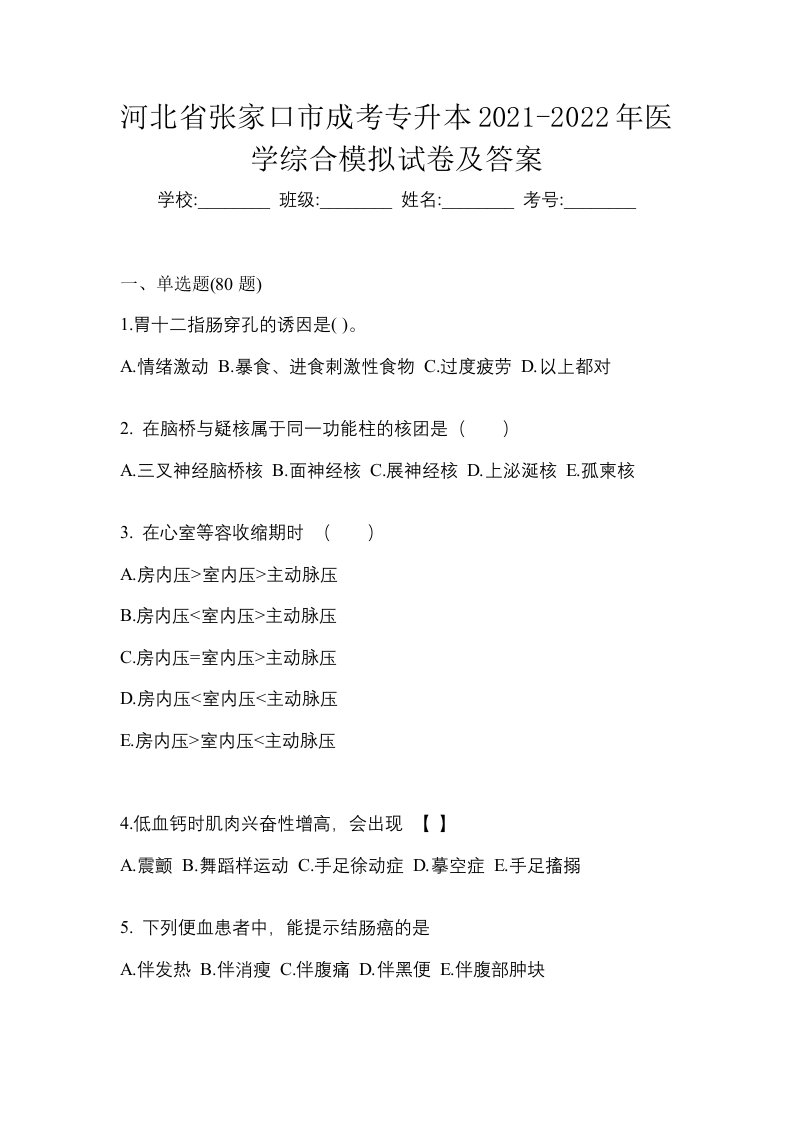 河北省张家口市成考专升本2021-2022年医学综合模拟试卷及答案

学校:________ 班级:________ 姓名:________ 考号:________

一、单选题(80 题)

1.胃十二指肠穿孔的诱因是( )。

A.情绪激动 B.暴食、进食刺激性食物 C.过度疲劳 D.以上都对

2. 在脑桥与疑核属于同一功能柱的核团是（　　）

A.三叉神经脑桥核 B.面神经核 C.展神经核 D.上泌涎核 E.孤束核

3. 在心室等容收缩期时 （　　）

A.房内压>室内压>主动脉压

B.房内压<室内压>主动脉压

C.房内压=室内压>主动脉压

D.房内压<室内压<主动脉压

E.房内压>室内压<主动脉压

4.低血钙时肌肉兴奋性增高，会出现 【 】

A.震颤 B.舞蹈样运动 C.手足徐动症 D.摹空症 E.手足搐搦

5. 下列便血患者中，能提示结肠癌的是

A.伴发热 B.伴消瘦 C.伴腹痛 D.伴黑便 E.伴腹部肿块